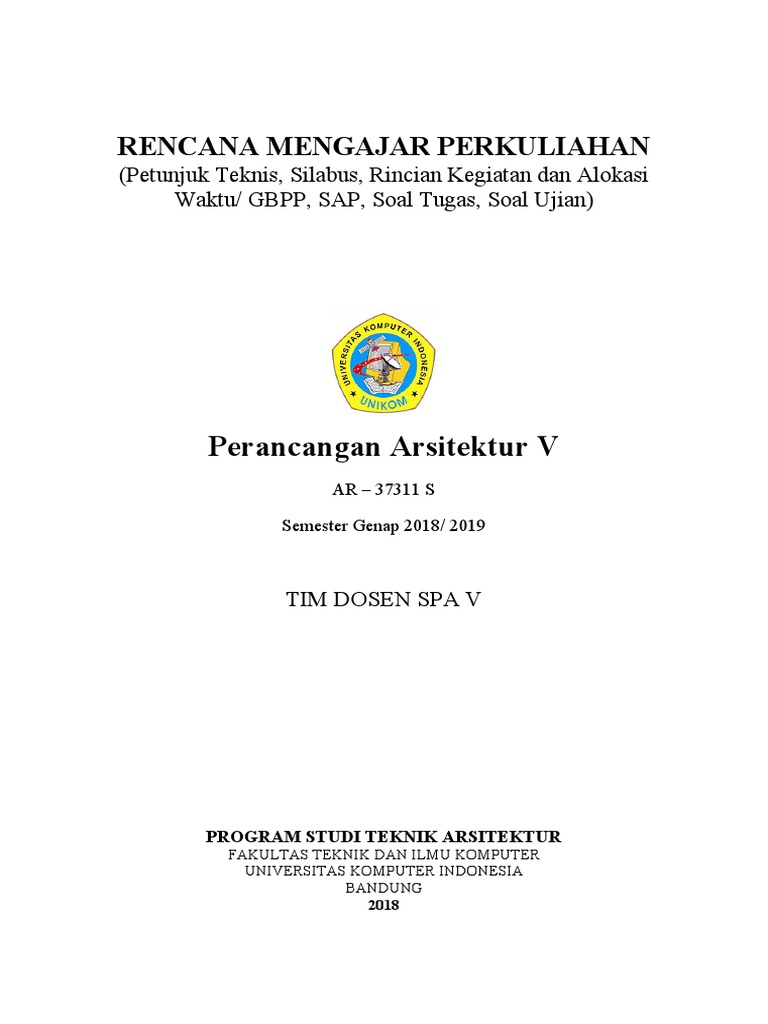 RENCANA MENGAJAR PERKULIAHAN
(Petunjuk Teknis, Silabus, Rincian Kegiatan dan Alokasi Waktu/ GBPP, SAP, Soal Tugas, Soal Ujian)

UNIVERSITAS KOMPUTER INDONESIA
UNIKOM

Perancangan Arsitektur V

AR – 37311 S

Semester Genap 2018/ 2019

TIM DOSEN SPA V

PROGRAM STUDI TEKNIK ARSITEKTUR
FAKULTAS TEKNIK DAN ILMU KOMPUTER
UNIVERSITAS KOMPUTER INDONESIA
BANDUNG
2018